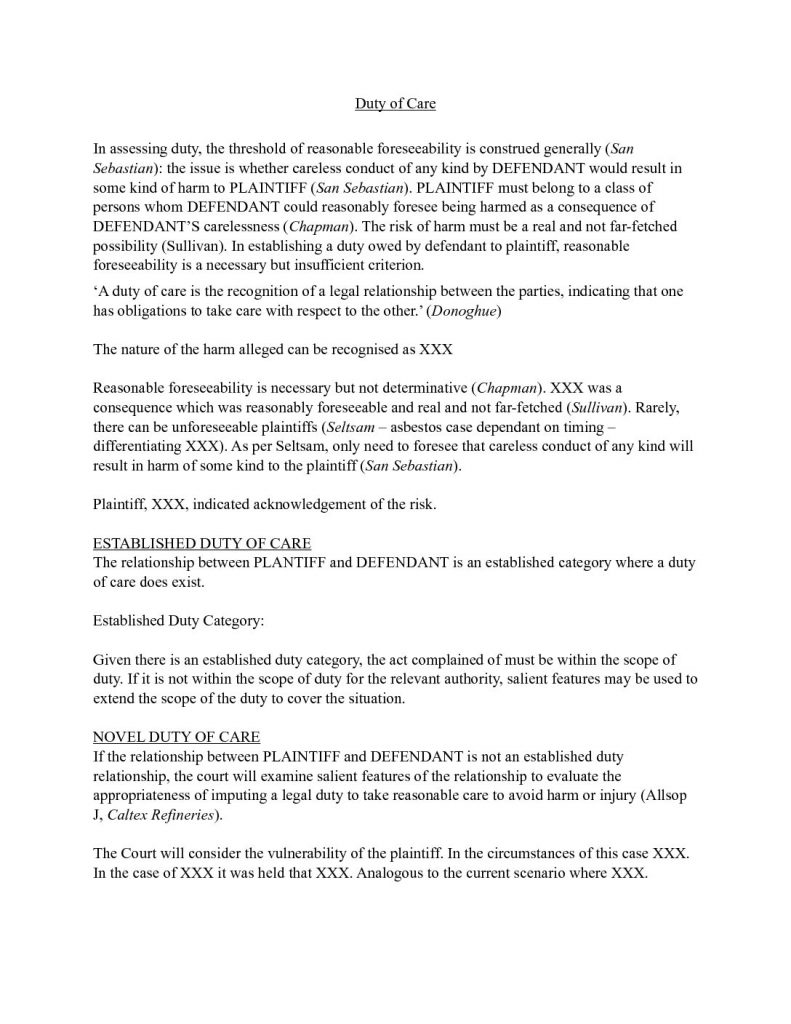 Duty of Care

In assessing duty, the threshold of reasonable foreseeability is construed generally (San Sebastian): the issue is whether careless conduct of any kind by DEFENDANT would result in some kind of harm to PLAINTIFF (San Sebastian). PLAINTIFF must belong to a class of persons whom DEFENDANT could reasonably foresee being harmed as a consequence of DEFENDANT'S carelessness (Chapman). The risk of harm must be a real and not far-fetched possibility (Sullivan). In establishing a duty owed by defendant to plaintiff, reasonable foreseeability is a necessary but insufficient criterion.

'A duty of care is the recognition of a legal relationship between the parties, indicating that one has obligations to take care with respect to the other.' (Donoghue)

The nature of the harm alleged can be recognised as XXX

Reasonable foreseeability is necessary but not determinative (Chapman). XXX was a consequence which was reasonably foreseeable and real and not far-fetched (Sullivan). Rarely, there can be unforeseeable plaintiffs (Seltsam – asbestos case dependant on timing – differentiating XXX). As per Seltsam, only need to foresee that careless conduct of any kind will result in harm of some kind to the plaintiff (San Sebastian).

Plaintiff, XXX, indicated acknowledgement of the risk.

ESTABLISHED DUTY OF CARE
The relationship between PLANTIFF and DEFENDANT is an established category where a duty of care does exist.

Established Duty Category:

Given there is an established duty category, the act complained of must be within the scope of duty. If it is not within the scope of duty for the relevant authority, salient features may be used to extend the scope of the duty to cover the situation.

NOVEL DUTY OF CARE
If the relationship between PLAINTIFF and DEFENDANT is not an established duty relationship, the court will examine salient features of the relationship to evaluate the appropriateness of imputing a legal duty to take reasonable care to avoid harm or injury (Allsop J, Caltex Refineries).

The Court will consider the vulnerability of the plaintiff. In the circumstances of this case XXX. In the case of XXX it was held that XXX. Analogous to the current scenario where XXX.